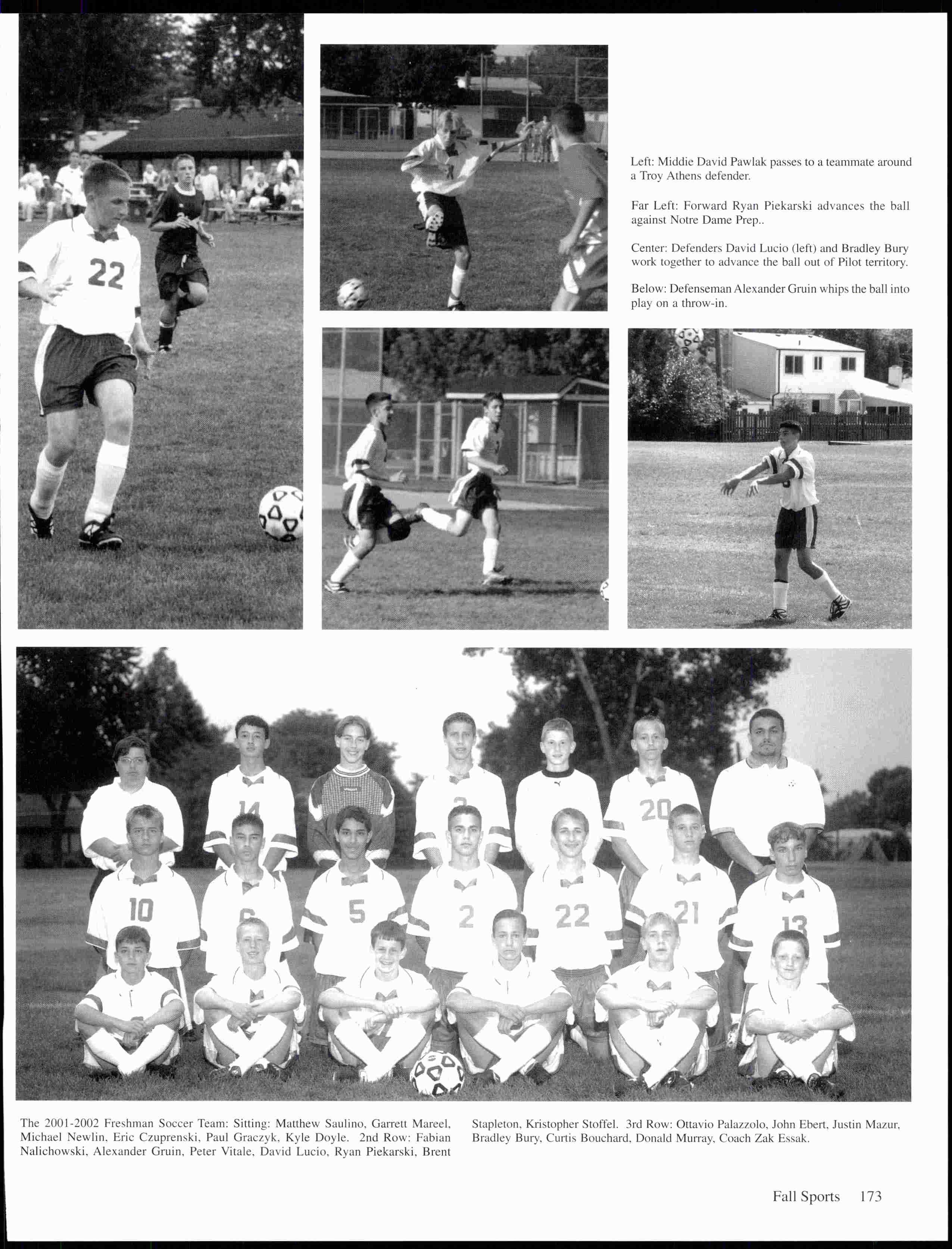 Left: Middie David Pawlak passes to a teammate around a Troy Athens defender.

Far Left: Forward Ryan Piekarski advances the ball against Notre Dame Prep..

Center: Defenders David Lucio (left) and Bradley Bury work together to advance the ball out of Pilot territory.

Below: Defenseman Alexander Gruin whips the ball into play on a throw-in.

The 2001-2002 Freshman Soccer Team: Sitting: Matthew Saulino, Garrett Mareel, Michael Newlin, Eric Czuprenski, Paul Graczyk, Kyle Doyle. 2nd Row: Fabian Nalichowski, Alexander Gruin, Peter Vitale, David Lucio, Ryan Piekarski, Brent Stapleton, Kristopher Stoffel. 3rd Row: Ottavio Palazzolo, John Ebert, Justin Mazur, Bradley Bury, Curtis Bouchard, Donald Murray, Coach Zak Essak.

Fall Sports 173